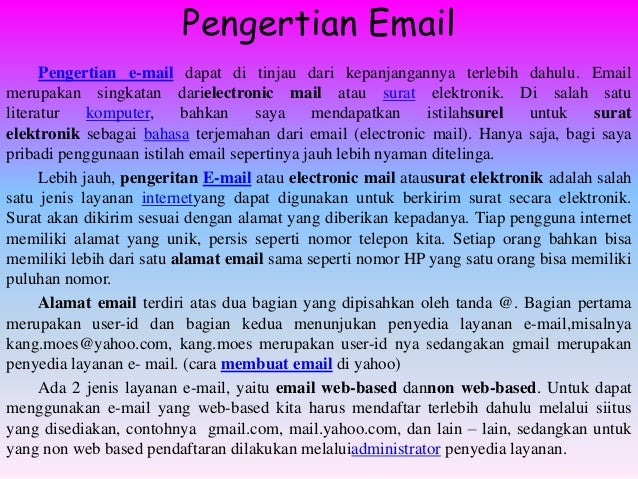 Pengertian Email

Pengertian e-mail dapat di tinjau dari kepanjangannya terlebih dahulu. Email merupakan singkatan darielectronic mail atau surat elektronik. Di salah satu literatur komputer, bahkan saya mendapatkan istilahsurel untuk surat elektronik sebagai bahasa terjemahan dari email (electronic mail). Hanya saja, bagi saya pribadi penggunaan istilah email sepertinya jauh lebih nyaman ditelinga.

Lebih jauh, pengeritan E-mail atau electronic mail atausurat elektronik adalah salah satu jenis layanan internetyang dapat digunakan untuk berkirim surat secara elektronik. Surat akan dikirim sesuai dengan alamat yang diberikan kepadanya. Tiap pengguna internet memiliki alamat yang unik, persis seperti nomor telepon kita. Setiap orang bahkan bisa memiliki lebih dari satu alamat email sama seperti nomor HP yang satu orang bisa memiliki puluhan nomor.

Alamat email terdiri atas dua bagian yang dipisahkan oleh tanda @. Bagian pertama merupakan user-id dan bagian kedua menunjukan penyedia layanan e-mail,misalnya kang.moes@yahoo.com, kang.moes merupakan user-id nya sedangakan gmail merupakan penyedia layanan e- mail. (cara membuat email di yahoo)

Ada 2 jenis layanan e-mail, yaitu email web-based dannon web-based. Untuk dapat menggunakan e-mail yang web-based kita harus mendaftar terlebih dahulu melalui siitus yang disediakan, contohnya gmail.com, mail.yahoo.com, dan lain – lain, sedangkan untuk yang non web based pendaftaran dilakukan melaluiadministrator penyedia layanan.